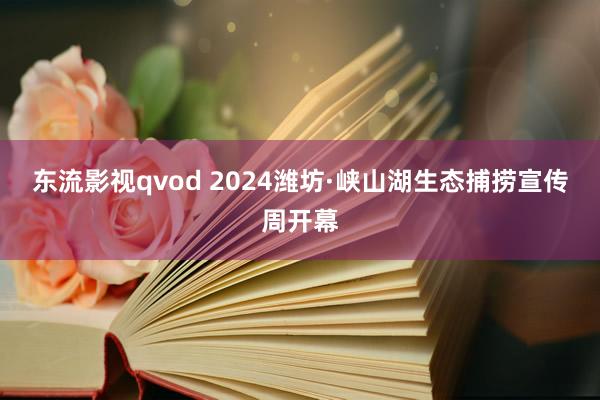 东流影视qvod 2024潍坊·峡山湖生态捕捞宣传周开幕